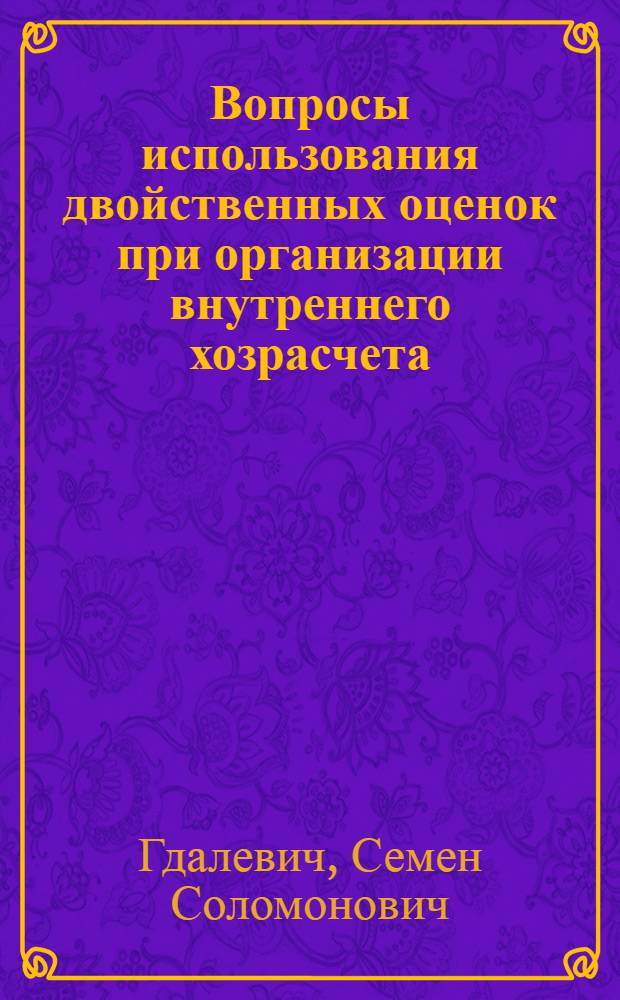 Вопросы использования двойственных оценок при организации внутреннего хозрасчета

Гдалевич, Семен Соломонович